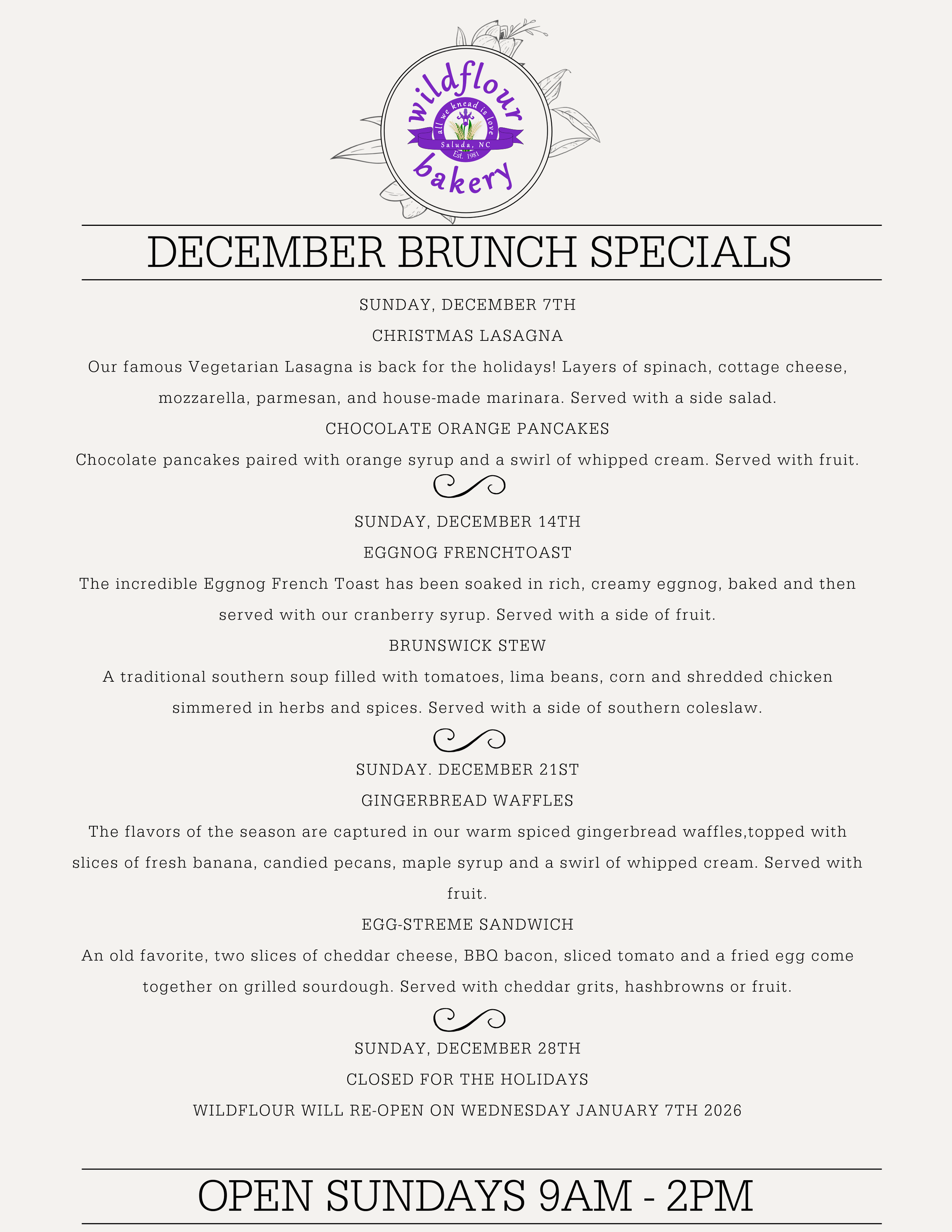 wildflour
all we knead is love
Saluda, NC
Est. 1981
bakery

DECEMBER BRUNCH SPECIALS

SUNDAY, DECEMBER 7TH

CHRISTMAS LASAGNA

Our famous Vegetarian Lasagna is back for the holidays! Layers of spinach, cottage cheese, mozzarella, parmesan, and house-made marinara. Served with a side salad.

CHOCOLATE ORANGE PANCAKES

Chocolate pancakes paired with orange syrup and a swirl of whipped cream. Served with fruit.

SUNDAY, DECEMBER 14TH

EGGNOG FRENCHTOAST

The incredible Eggnog French Toast has been soaked in rich, creamy eggnog, baked and then served with our cranberry syrup. Served with a side of fruit.

BRUNSWICK STEW

A traditional southern soup filled with tomatoes, lima beans, corn and shredded chicken simmered in herbs and spices. Served with a side of southern coleslaw.

SUNDAY. DECEMBER 21ST

GINGERBREAD WAFFLES

The flavors of the season are captured in our warm spiced gingerbread waffles,topped with slices of fresh banana, candied pecans, maple syrup and a swirl of whipped cream. Served with fruit.

EGG-STREME SANDWICH

An old favorite, two slices of cheddar cheese, BBQ bacon, sliced tomato and a fried egg come together on grilled sourdough. Served with cheddar grits, hashbrowns or fruit.

SUNDAY, DECEMBER 28TH

CLOSED FOR THE HOLIDAYS

WILDFLOUR WILL RE-OPEN ON WEDNESDAY JANUARY 7TH 2026

OPEN SUNDAYS 9AM - 2PM